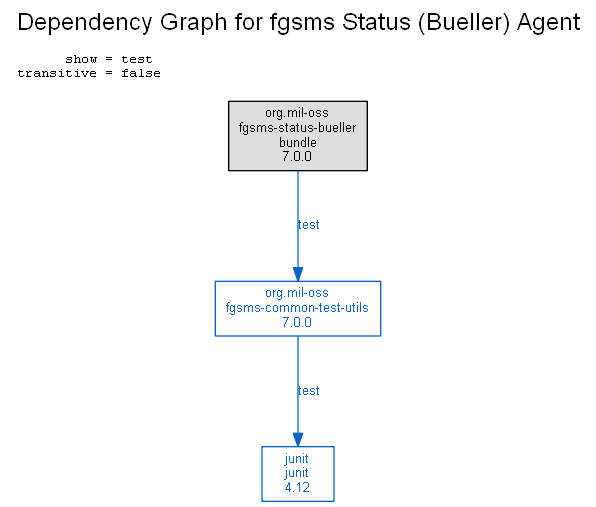 Dependency Graph for fgsms Status (Bueller) Agent

show = test
transitive = false

org.mil-oss
fgsms-status-bueller
bundle
7.0.0

test

org.mil-oss
fgsms-common-test-utils
7.0.0

test

junit
junit
4.12